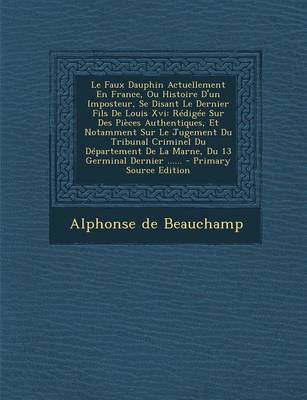 Le Faux Dauphin Actuellement En France, Ou Histoire D'un Imposteur, Se Disant Le Dernier Fils De Louis Xvi: Rédigée Sur Des Pièces Authentiques, Et Notamment Sur Le Jugement Du Tribunal Criminel Du Département De La Marne, Du 13 Germinal Dernier ...... - Primary Source Edition

Alphonse de Beauchamp